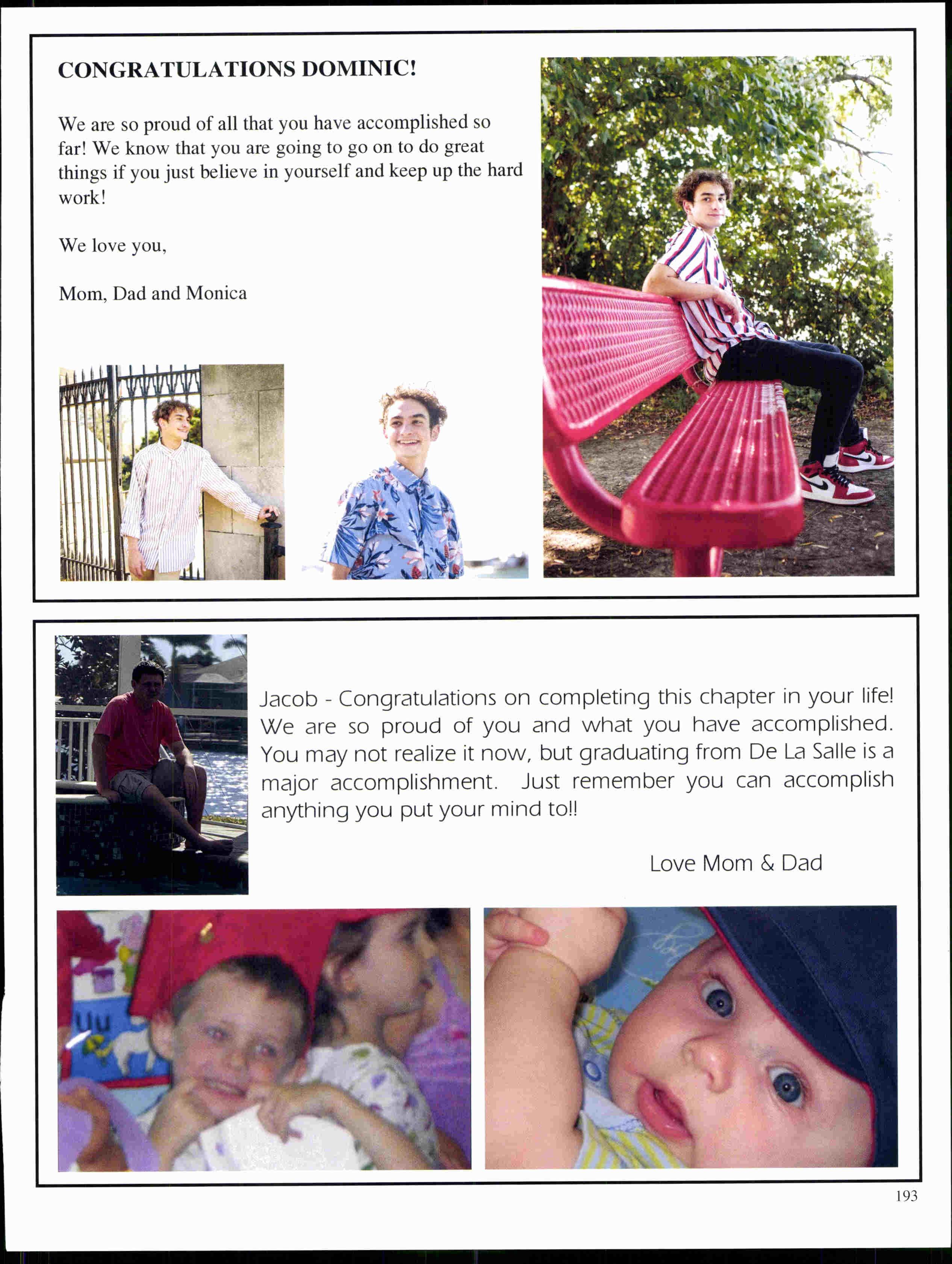 CONGRATULATIONS DOMINIC!

We are so proud of all that you have accomplished so far! We know that you are going to go on to do great things if you just believe in yourself and keep up the hard work!

We love you,

Mom, Dad and Monica

Jacob - Congratulations on completing this chapter in your life! We are so proud of you and what you have accomplished. You may not realize it now, but graduating from De La Salle is a major accomplishment. Just remember you can accomplish anything you put your mind to!!

Love Mom & Dad

193